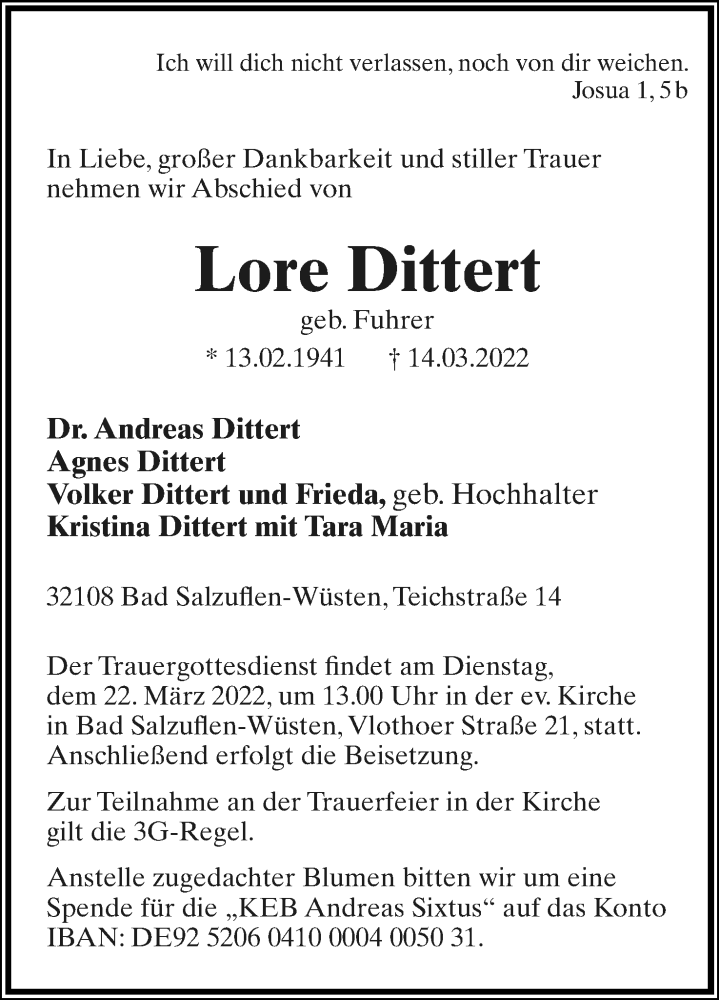 Ich will dich nicht verlassen, noch von dir weichen.
Josua 1, 5 b

In Liebe, großer Dankbarkeit und stiller Trauer nehmen wir Abschied von

Lore Dittert

geb. Fuhrer

* 13.02.1941 † 14.03.2022

Dr. Andreas Dittert
Agnes Dittert
Volker Dittert und Frieda, geb. Hochhalter
Kristina Dittert mit Tara Maria

32108 Bad Salzuflen-Wüsten, Teichstraße 14

Der Trauergottesdienst findet am Dienstag, dem 22. März 2022, um 13.00 Uhr in der ev. Kirche in Bad Salzuflen-Wüsten, Vlothoer Straße 21, statt. Anschließend erfolgt die Beisetzung.

Zur Teilnahme an der Trauerfeier in der Kirche gilt die 3G-Regel.

Anstelle zugedachter Blumen bitten wir um eine Spende für die „KEB Andreas Sixtus“ auf das Konto IBAN: DE92 5206 0410 0004 0050 31.